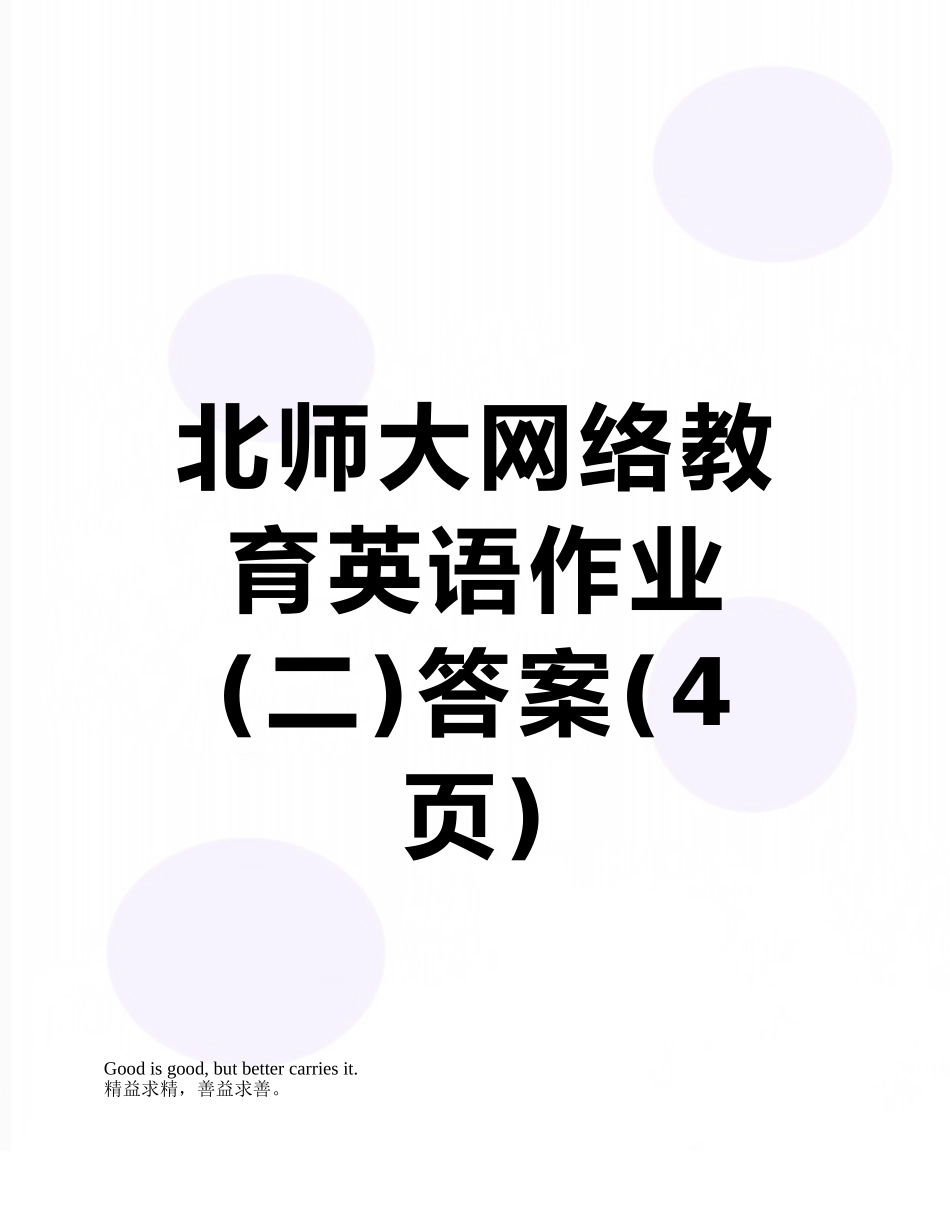 北师大网络教育英语作业(二)答案(4页)

Good is good, but better carries it.
精益求精，善益求善。